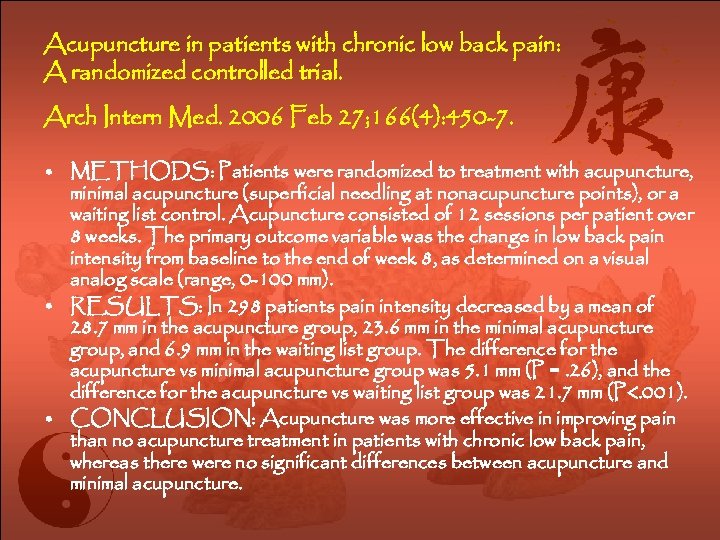 Acupuncture in patients with chronic low back pain: A randomized controlled trial.

Arch Intern Med. 2006 Feb 27;166(4):450-7.

康

• METHODS: Patients were randomized to treatment with acupuncture, minimal acupuncture (superficial needling at nonacupuncture points), or a waiting list control. Acupuncture consisted of 12 sessions per patient over 8 weeks. The primary outcome variable was the change in low back pain intensity from baseline to the end of week 8, as determined on a visual analog scale (range, 0-100 mm).
• RESULTS: In 298 patients pain intensity decreased by a mean of 28.7 mm in the acupuncture group, 23.6 mm in the minimal acupuncture group, and 6.9 mm in the waiting list group. The difference for the acupuncture vs minimal acupuncture group was 5.1 mm (P = .26), and the difference for the acupuncture vs waiting list group was 21.7 mm (P<.001).
• CONCLUSION: Acupuncture was more effective in improving pain than no acupuncture treatment in patients with chronic low back pain, whereas there were no significant differences between acupuncture and minimal acupuncture.